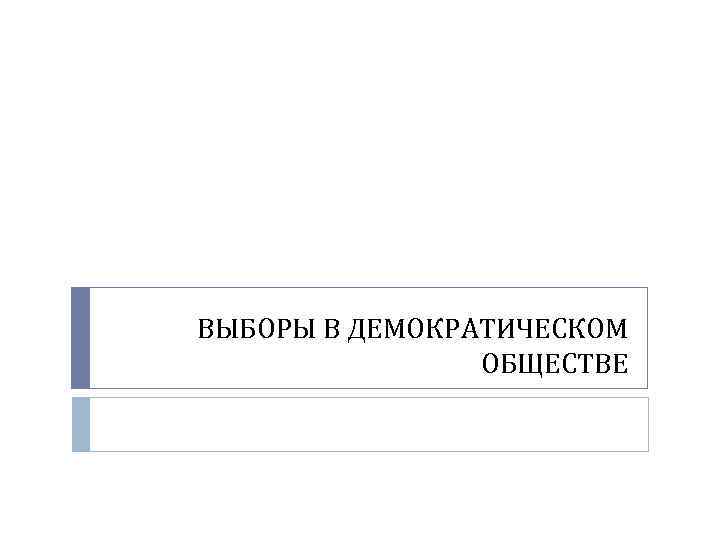 ВЫБОРЫ В ДЕМОКРАТИЧЕСКОМ ОБЩЕСТВЕ